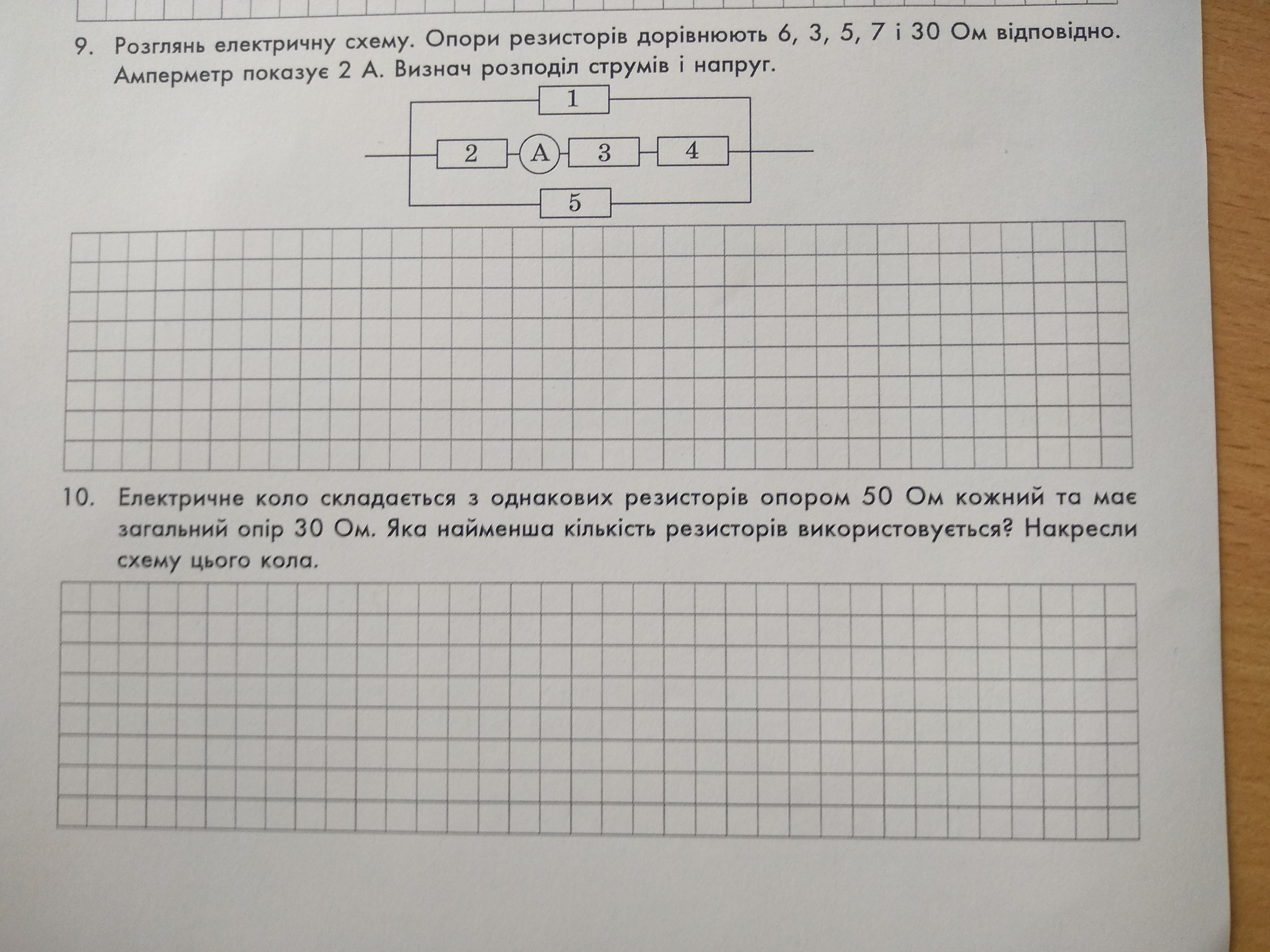 9. Розглянь електричну схему. Опори резисторів дорівнюють 6, 3, 5, 7 і 30 Ом відповідно. Амперметр показує 2 А. Визнач розподіл струмів і напруг.

1

2 A 3 4

5

10. Електричне коло складається з однакових резисторів опором 50 Ом кожний та має загальний опір 30 Ом. Яка найменша кількість резисторів використовується? Накресли схему цього кола.